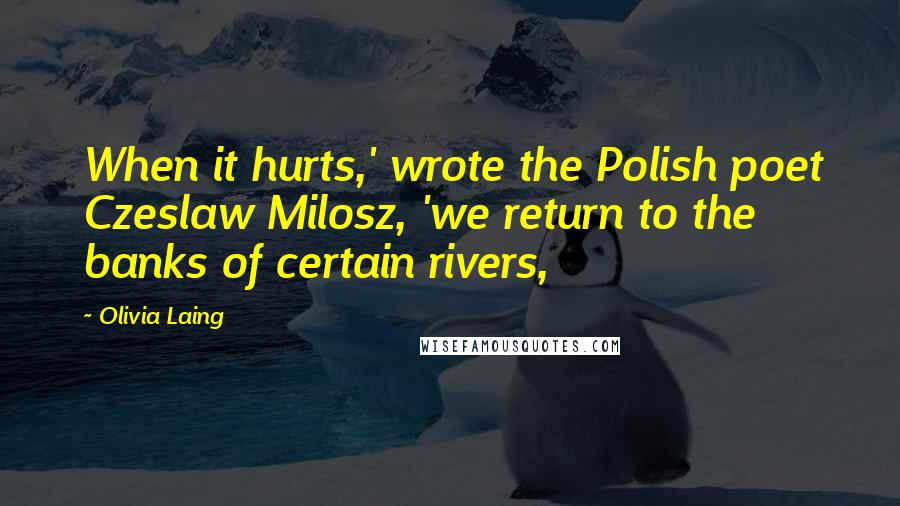 When it hurts,' wrote the Polish poet Czeslaw Milosz, 'we return to the banks of certain rivers,

~ Olivia Laing

WISEFAMOUSQUOTES.COM